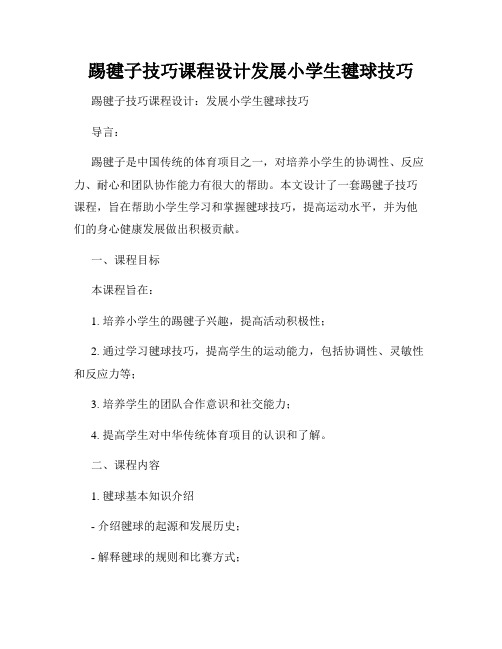 踢毽子技巧课程设计发展小学生毽球技巧

踢毽子技巧课程设计：发展小学生毽球技巧

导言：

踢毽子是中国传统的体育项目之一，对培养小学生的协调性、反应力、耐心和团队协作能力有很大的帮助。本文设计了一套踢毽子技巧课程，旨在帮助小学生学习和掌握毽球技巧，提高运动水平，并为他们的身心健康发展做出积极贡献。

一、课程目标

本课程旨在：

1. 培养小学生的踢毽子兴趣，提高活动积极性；

2. 通过学习毽球技巧，提高学生的运动能力，包括协调性、灵敏性和反应力等；

3. 培养学生的团队合作意识和社交能力；

4. 提高学生对中华传统体育项目的认识和了解。

二、课程内容

1. 毽球基本知识介绍

- 介绍毽球的起源和发展历史；

- 解释毽球的规则和比赛方式；